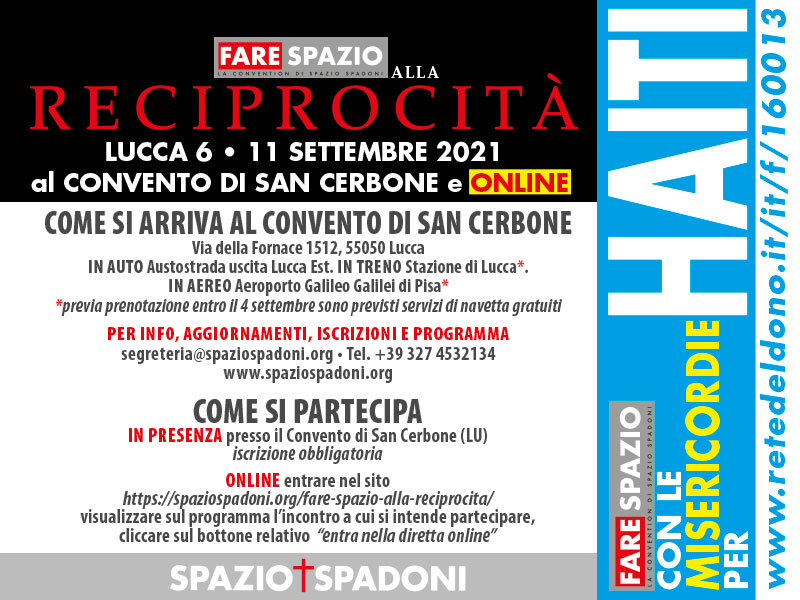 FARE SPAZIO
LA CONVENTION DI SPAZIO SPADONI
ALLA
RECIPROCITÀ
LUCCA 6 • 11 SETTEMBRE 2021
al CONVENTO DI SAN CERBONE e ONLINE

COME SI ARRIVA AL CONVENTO DI SAN CERBONE
Via della Fornace 1512, 55050 Lucca
IN AUTO Austostrada uscita Lucca Est. IN TRENO Stazione di Lucca*.
IN AEREO Aeroporto Galileo Galilei di Pisa*
*previa prenotazione entro il 4 settembre sono previsti servizi di navetta gratuiti

PER INFO, AGGIORNAMENTI, ISCRIZIONI E PROGRAMMA
segreteria@spaziospadoni.org • Tel. +39 327 4532134
www.spaziospadoni.org

COME SI PARTECIPA
IN PRESENZA presso il Convento di San Cerbone (LU)
iscrizione obbligatoria
ONLINE entrare nel sito
https://spaziospadoni.org/fare-spazio-alla-reciprocita/
visualizzare sul programma l'incontro a cui si intende partecipare, cliccare sul bottone relativo "entra nella diretta online"

SPAZIO SPADONI

FARE SPAZIO
LA CONVENTION DI SPAZIO SPADONI
CON LE
MISERICORDIE
PER
HAITI
www.retedeldono.it/it/f/1600013